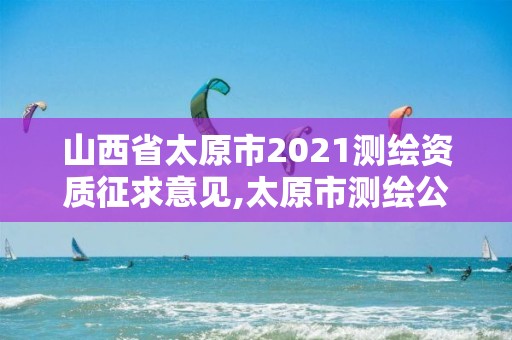 山西省太原市2021测绘资质征求意见,太原市测绘公